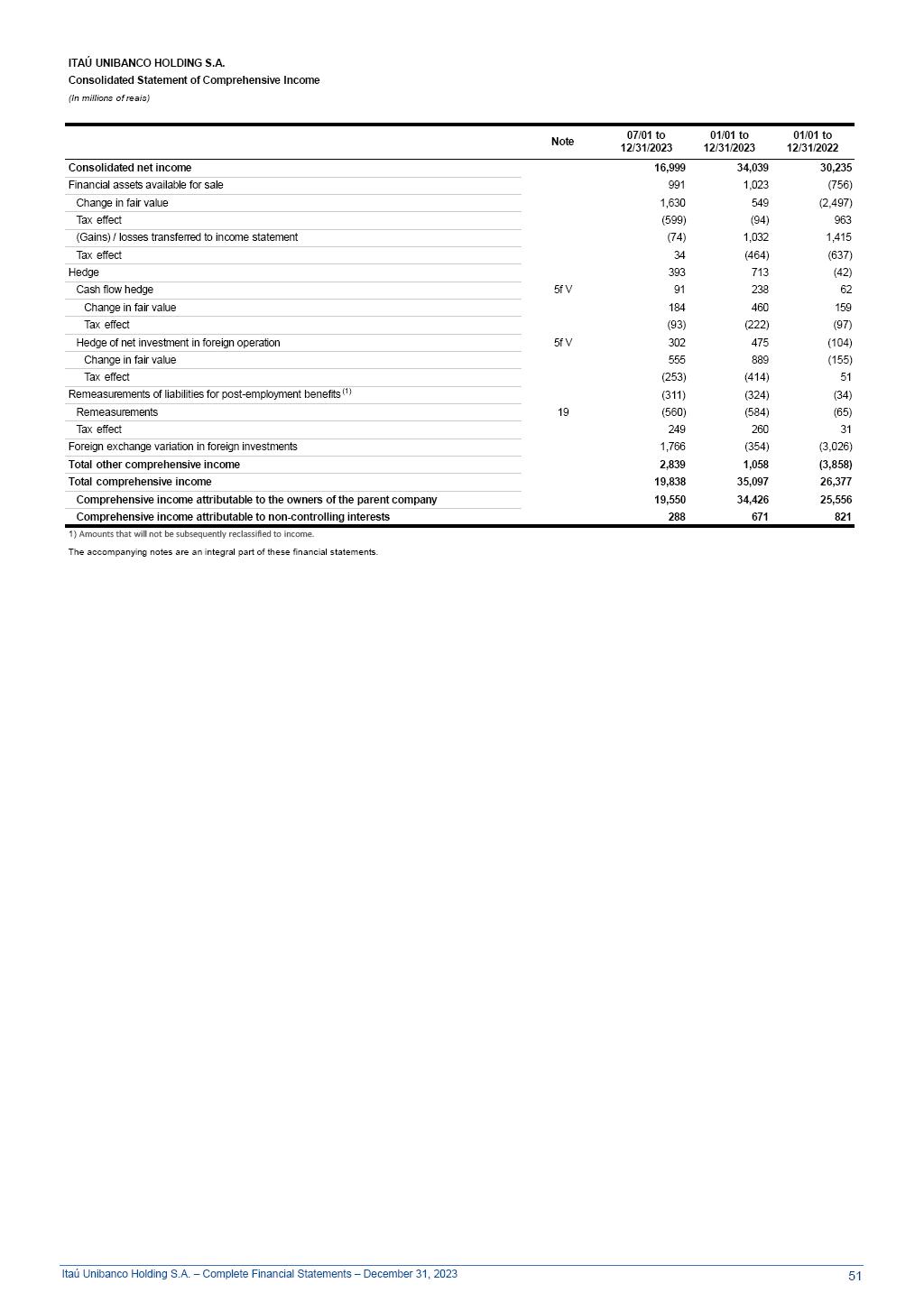 ITAÚ UNIBANCO HOLDING S.A.
Consolidated Statement of Comprehensive Income
(In millions of reais)

| | Note | 07/01 to 12/31/2023 | 01/01 to 12/31/2023 | 01/01 to 12/31/2022 |
|---|---|---|---|---|
| Consolidated net income | | 16,999 | 34,039 | 30,235 |
| Financial assets available for sale | | 991 | 1,023 | (756) |
| Change in fair value | | 1,630 | 549 | (2,497) |
| Tax effect | | (599) | (94) | 963 |
| (Gains) / losses transferred to income statement | | (74) | 1,032 | 1,415 |
| Tax effect | | 34 | (464) | (637) |
| Hedge | | 393 | 713 | (42) |
| Cash flow hedge | 5f V | 91 | 238 | 62 |
| Change in fair value | | 184 | 460 | 159 |
| Tax effect | | (93) | (222) | (97) |
| Hedge of net investment in foreign operation | 5f V | 302 | 475 | (104) |
| Change in fair value | | 555 | 889 | (155) |
| Tax effect | | (253) | (414) | 51 |
| Remeasurements of liabilities for post-employment benefits $^{(1)}$ | | (311) | (324) | (34) |
| Remeasurements | 19 | (560) | (584) | (65) |
| Tax effect | | 249 | 260 | 31 |
| Foreign exchange variation in foreign investments | | 1,766 | (354) | (3,026) |
| Total other comprehensive income | | 2,839 | 1,058 | (3,858) |
| Total comprehensive income | | 19,838 | 35,097 | 26,377 |
| Comprehensive income attributable to the owners of the parent company | | 19,550 | 34,426 | 25,556 |
| Comprehensive income attributable to non-controlling interests | | 288 | 671 | 821 |

1) Amounts that will not be subsequently reclassified to income.

The accompanying notes are an integral part of these financial statements.

Itaú Unibanco Holding S.A. – Complete Financial Statements – December 31, 2023 51